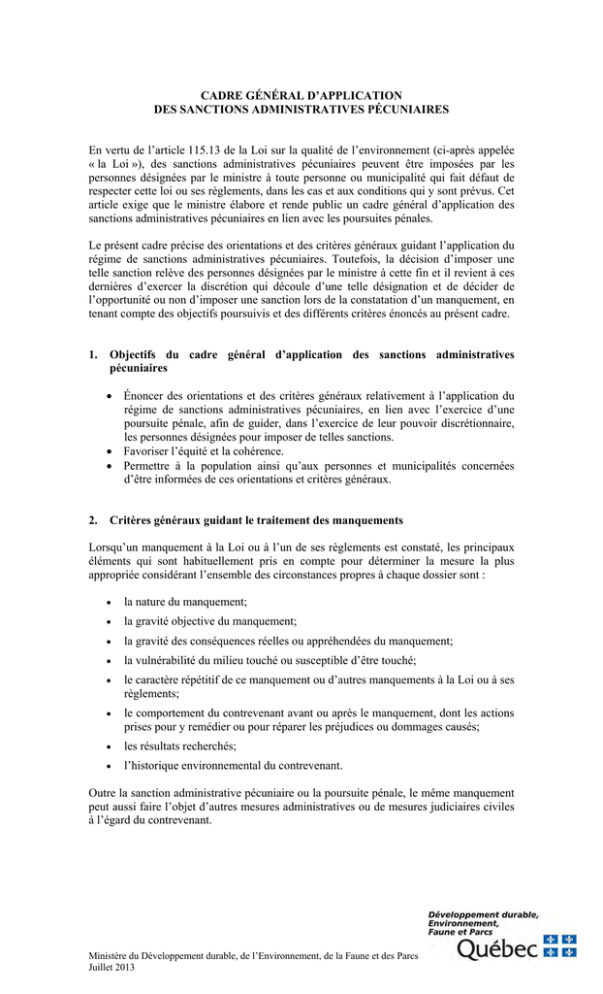 CADRE GÉNÉRAL D'APPLICATION
DES SANCTIONS ADMINISTRATIVES PÉCUNIAIRES

En vertu de l'article 115.13 de la Loi sur la qualité de l'environnement (ci-après appelée « la Loi »), des sanctions administratives pécuniaires peuvent être imposées par les personnes désignées par le ministre à toute personne ou municipalité qui fait défaut de respecter cette loi ou ses règlements, dans les cas et aux conditions qui y sont prévus. Cet article exige que le ministre élabore et rende public un cadre général d'application des sanctions administratives pécuniaires en lien avec les poursuites pénales.

Le présent cadre précise des orientations et des critères généraux guidant l'application du régime de sanctions administratives pécuniaires. Toutefois, la décision d'imposer une telle sanction relève des personnes désignées par le ministre à cette fin et il revient à ces dernières d'exercer la discrétion qui découle d'une telle désignation et de décider de l'opportunité ou non d'imposer une sanction lors de la constatation d'un manquement, en tenant compte des objectifs poursuivis et des différents critères énoncés au présent cadre.

1. Objectifs du cadre général d'application des sanctions administratives pécuniaires

• Énoncer des orientations et des critères généraux relativement à l'application du régime de sanctions administratives pécuniaires, en lien avec l'exercice d'une poursuite pénale, afin de guider, dans l'exercice de leur pouvoir discrétionnaire, les personnes désignées pour imposer de telles sanctions.
• Favoriser l'équité et la cohérence.
• Permettre à la population ainsi qu'aux personnes et municipalités concernées d'être informées de ces orientations et critères généraux.

2. Critères généraux guidant le traitement des manquements

Lorsqu'un manquement à la Loi ou à l'un de ses règlements est constaté, les principaux éléments qui sont habituellement pris en compte pour déterminer la mesure la plus appropriée considérant l'ensemble des circonstances propres à chaque dossier sont :

• la nature du manquement;
• la gravité objective du manquement;
• la gravité des conséquences réelles ou appréhendées du manquement;
• la vulnérabilité du milieu touché ou susceptible d'être touché;
• le caractère répétitif de ce manquement ou d'autres manquements à la Loi ou à ses règlements;
• le comportement du contrevenant avant ou après le manquement, dont les actions prises pour y remédier ou pour réparer les préjudices ou dommages causés;
• les résultats recherchés;
• l'historique environnemental du contrevenant.

Outre la sanction administrative pécuniaire ou la poursuite pénale, le même manquement peut aussi faire l'objet d'autres mesures administratives ou de mesures judiciaires civiles à l'égard du contrevenant.

Développement durable,
Environnement,
Faune et Parcs
Québec

Ministère du Développement durable, de l'Environnement, de la Faune et des Parcs
Juillet 2013